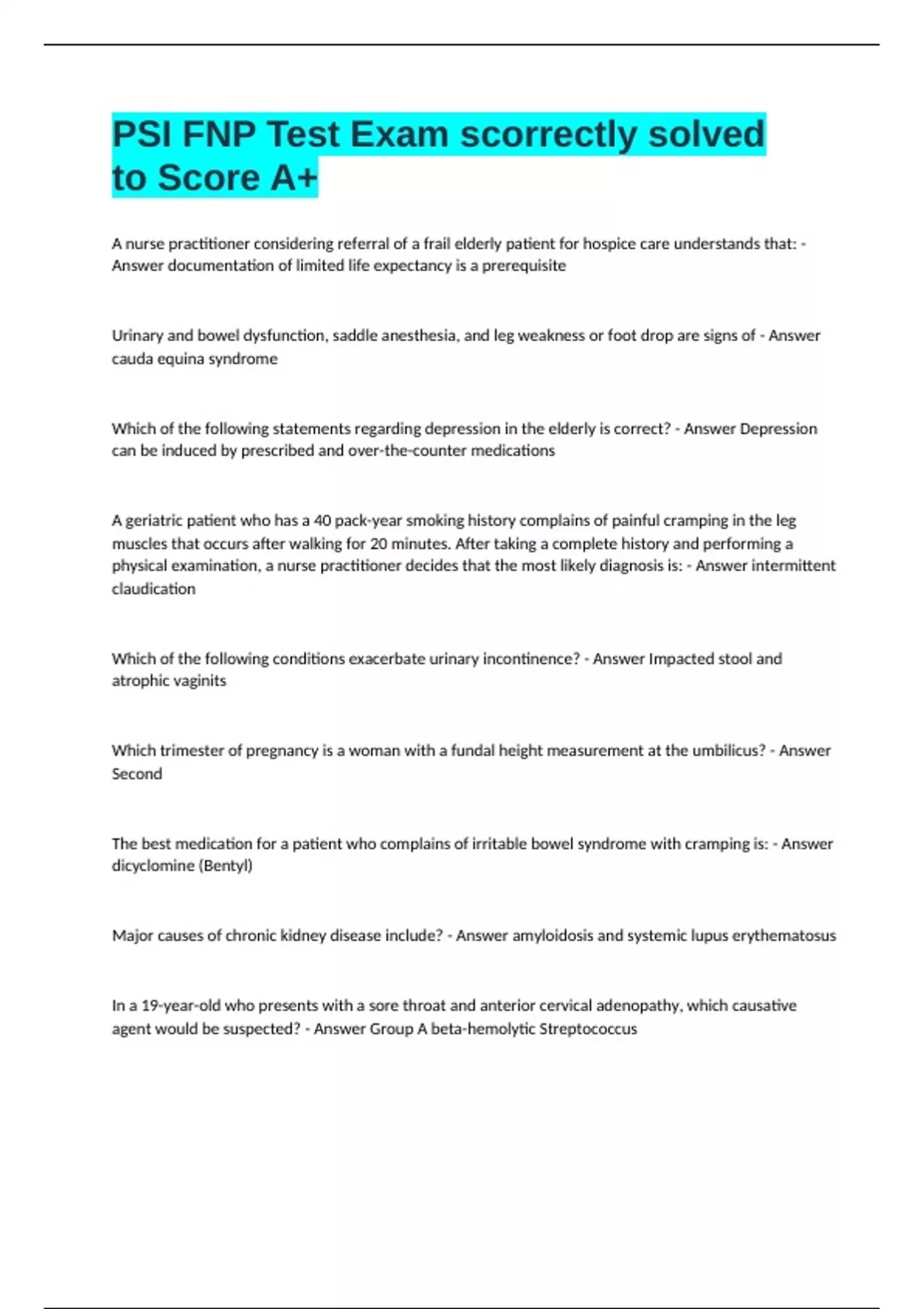 PSI FNP Test Exam scorrectly solved to Score A+

A nurse practitioner considering referral of a frail elderly patient for hospice care understands that: - Answer documentation of limited life expectancy is a prerequisite

Urinary and bowel dysfunction, saddle anesthesia, and leg weakness or foot drop are signs of - Answer cauda equina syndrome

Which of the following statements regarding depression in the elderly is correct? - Answer Depression can be induced by prescribed and over-the-counter medications

A geriatric patient who has a 40 pack-year smoking history complains of painful cramping in the leg muscles that occurs after walking for 20 minutes. After taking a complete history and performing a physical examination, a nurse practitioner decides that the most likely diagnosis is: - Answer intermittent claudication

Which of the following conditions exacerbate urinary incontinence? - Answer Impacted stool and atrophic vaginits

Which trimester of pregnancy is a woman with a fundal height measurement at the umbilicus? - Answer Second

The best medication for a patient who complains of irritable bowel syndrome with cramping is: - Answer dicyclomine (Bentyl)

Major causes of chronic kidney disease include? - Answer amyloidosis and systemic lupus erythematosus

In a 19-year-old who presents with a sore throat and anterior cervical adenopathy, which causative agent would be suspected? - Answer Group A beta-hemolytic Streptococcus